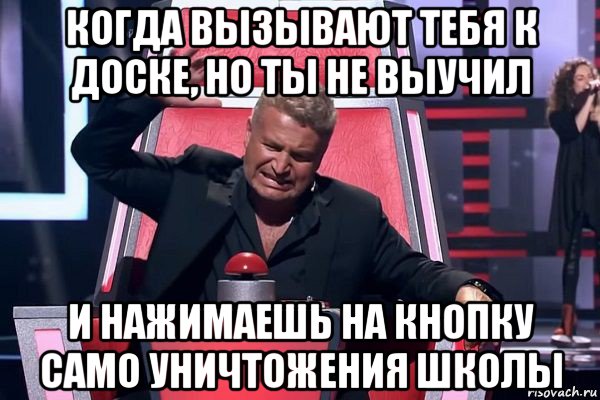 КОГДА ВЫЗЫВАЮТ ТЕБЯ К ДОСКЕ, НО ТЫ НЕ ВЫУЧИЛ

И НАЖИМАЕШЬ НА КНОПКУ САМО УНИЧТОЖЕНИЯ ШКОЛЫ

risovach.ru